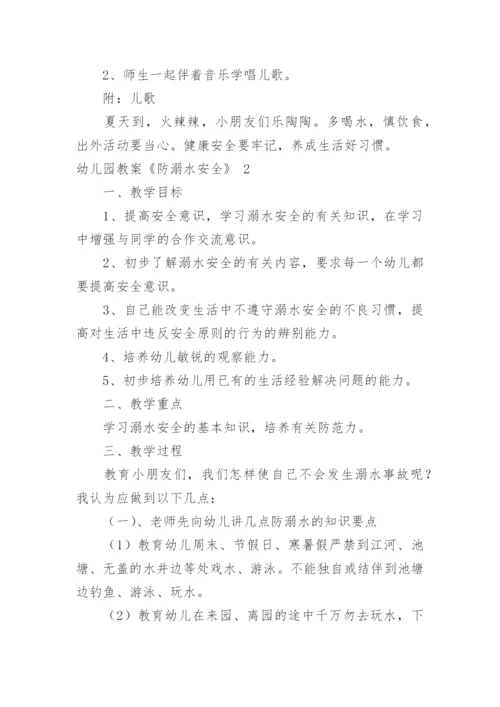 2、师生一起伴着音乐学唱儿歌。

附：儿歌

夏天到，火辣辣，小朋友们乐陶陶。多喝水，慎饮食，出外活动要当心。健康安全要牢记，养成生活好习惯。

幼儿园教案《防溺水安全》 2

一、教学目标

1、提高安全意识，学习溺水安全的有关知识，在学习中增强与同学的合作交流意识。

2、初步了解溺水安全的有关内容，要求每一个幼儿都要提高安全意识。

3、自己能改变生活中不遵守溺水安全的不良习惯，提高对生活中违反安全原则的行为的辨别能力。

4、培养幼儿敏锐的观察能力。

5、初步培养幼儿用已有的生活经验解决问题的能力。

二、教学重点

学习溺水安全的基本知识，培养有关防范力。

三、教学过程

教育小朋友们，我们怎样使自己不会发生溺水事故呢？我认为应做到以下几点：

（一）、老师先向幼儿讲几点防溺水的知识要点

（1）教育幼儿周末、节假日、寒暑假严禁到江河、池塘、无盖的水井边等处戏水、游泳。不能独自或结伴到池塘边钓鱼、游泳、玩水。

（2）教育幼儿在来园、离园的途中千万勿去玩水，下